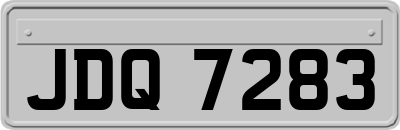 JDQ 7283